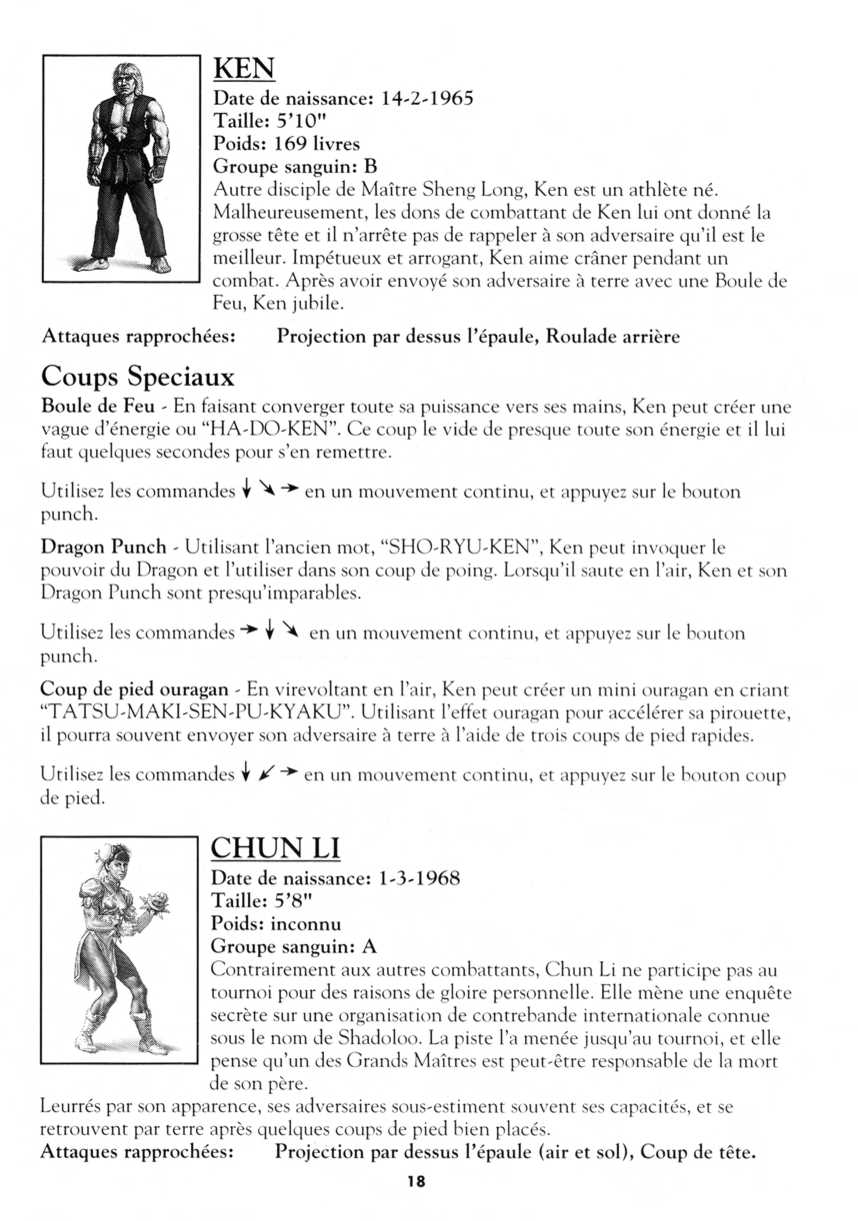 KEN
Date de naissance: 14-2-1965
Taille: 5'10"
Poids: 169 livres
Groupe sanguin: B
Autre disciple de Maître Sheng Long, Ken est un athlète né. Malheureusement, les dons de combattant de Ken lui ont donné la grosse tête et il n'arrête pas de rappeler à son adversaire qu'il est le meilleur. Impétueux et arrogant, Ken aime crâner pendant un combat. Après avoir envoyé son adversaire à terre avec une Boule de Feu, Ken jubile.

Attaques rapprochées: Projection par dessus l'épaule, Roulade arrière

Coups Speciaux
Boule de Feu - En faisant converger toute sa puissance vers ses mains, Ken peut créer une vague d'énergie ou "HA-DO-KEN". Ce coup le vide de presque toute son énergie et il lui faut quelques secondes pour s'en remettre.

Utilisez les commandes ↓ ↘ → en un mouvement continu, et appuyez sur le bouton punch.

Dragon Punch - Utilisant l'ancien mot, "SHO-RYU-KEN", Ken peut invoquer le pouvoir du Dragon et l'utiliser dans son coup de poing. Lorsqu'il saute en l'air, Ken et son Dragon Punch sont presqu'imparables.

Utilisez les commandes → ↓ ↘ en un mouvement continu, et appuyez sur le bouton punch.

Coup de pied ouragan - En virevoltant en l'air, Ken peut créer un mini ouragan en criant "TATSU-MAKI-SEN-PU-KYAKU". Utilisant l'effet ouragan pour accélérer sa pirouette, il pourra souvent envoyer son adversaire à terre à l'aide de trois coups de pied rapides.

Utilisez les commandes ↓ ↙ → en un mouvement continu, et appuyez sur le bouton coup de pied.

CHUN LI
Date de naissance: 1-3-1968
Taille: 5'8"
Poids: inconnu
Groupe sanguin: A
Contrairement aux autres combattants, Chun Li ne participe pas au tournoi pour des raisons de gloire personnelle. Elle mène une enquête secrète sur une organisation de contrebande internationale connue sous le nom de Shadoloo. La piste l'a menée jusqu'au tournoi, et elle pense qu'un des Grands Maîtres est peut-être responsable de la mort de son père.
Leurrés par son apparence, ses adversaires sous-estiment souvent ses capacités, et se retrouvent par terre après quelques coups de pied bien placés.
Attaques rapprochées: Projection par dessus l'épaule (air et sol), Coup de tête.

18